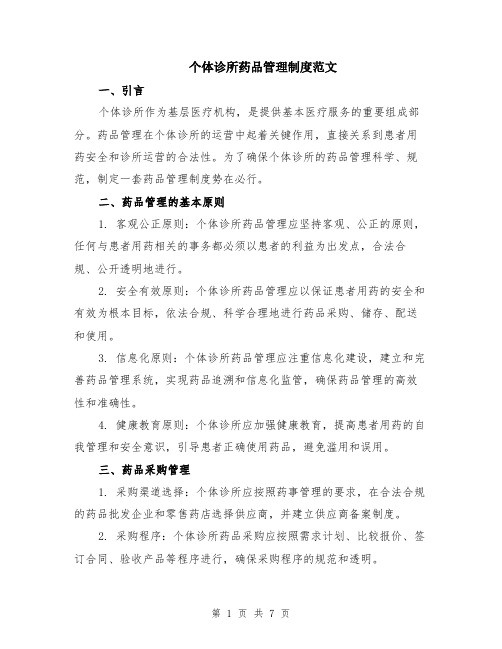 个体诊所药品管理制度范文

一、引言

个体诊所作为基层医疗机构，是提供基本医疗服务的重要组成部分。药品管理在个体诊所的运营中起着关键作用，直接关系到患者用药安全和诊所运营的合法性。为了确保个体诊所的药品管理科学、规范，制定一套药品管理制度势在必行。

二、药品管理的基本原则

1. 客观公正原则：个体诊所药品管理应坚持客观、公正的原则，任何与患者用药相关的事务都必须以患者的利益为出发点，合法合规、公开透明地进行。

2. 安全有效原则：个体诊所药品管理应以保证患者用药的安全和有效为根本目标，依法合规、科学合理地进行药品采购、储存、配送和使用。

3. 信息化原则：个体诊所药品管理应注重信息化建设，建立和完善药品管理系统，实现药品追溯和信息化监管，确保药品管理的高效性和准确性。

4. 健康教育原则：个体诊所应加强健康教育，提高患者用药的自我管理和安全意识，引导患者正确使用药品，避免滥用和误用。

三、药品采购管理

1. 采购渠道选择：个体诊所应按照药事管理的要求，在合法合规的药品批发企业和零售药店选择供应商，并建立供应商备案制度。

2. 采购程序：个体诊所药品采购应按照需求计划、比较报价、签订合同、验收产品等程序进行，确保采购程序的规范和透明。

第 1 页 共 7 页